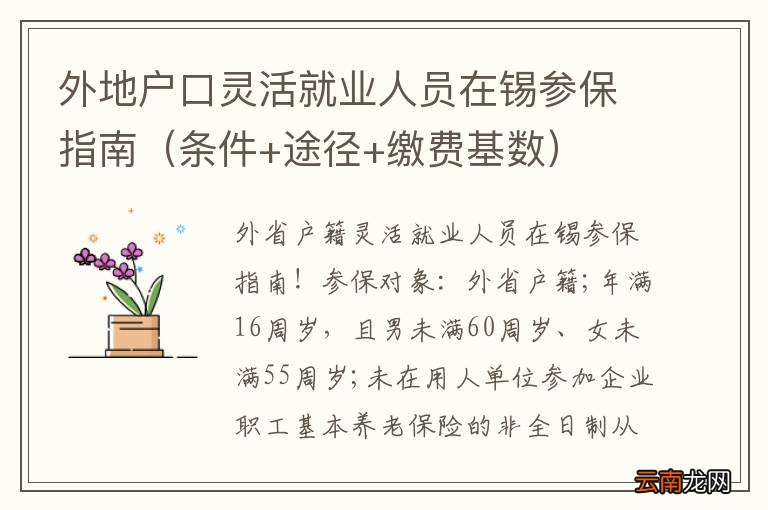 外地户口灵活就业人员在锡参保指南（条件+途径+缴费基数）

外省户籍灵活就业人员在锡参保指南！参保对象：外省户籍；年满16周岁，且男未满60周岁、女未满55周岁；未在用人单位参加企业职工基本养老保险的非全日制从

云南龙网